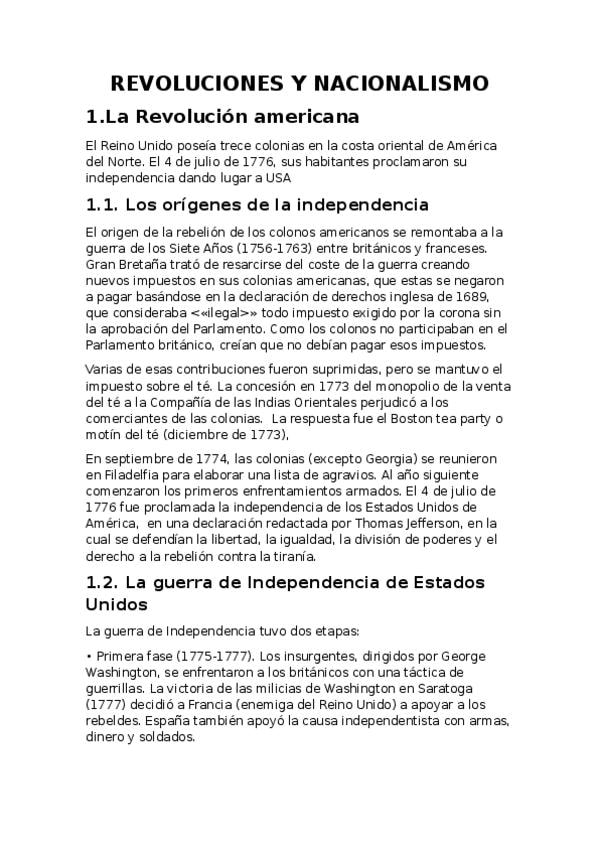 REVOLUCIONES Y NACIONALISMO

1.La Revolución americana

El Reino Unido poseía trece colonias en la costa oriental de América del Norte. El 4 de julio de 1776, sus habitantes proclamaron su independencia dando lugar a USA

1.1. Los orígenes de la independencia

El origen de la rebelión de los colonos americanos se remontaba a la guerra de los Siete Años (1756-1763) entre británicos y franceses. Gran Bretaña trató de resarcirse del coste de la guerra creando nuevos impuestos en sus colonias americanas, que estas se negaron a pagar basándose en la declaración de derechos inglesa de 1689, que consideraba <«ilegal>» todo impuesto exigido por la corona sin la aprobación del Parlamento. Como los colonos no participaban en el Parlamento británico, creían que no debían pagar esos impuestos.

Varias de esas contribuciones fueron suprimidas, pero se mantuvo el impuesto sobre el té. La concesión en 1773 del monopolio de la venta del té a la Compañía de las Indias Orientales perjudicó a los comerciantes de las colonias. La respuesta fue el Boston tea party o motín del té (diciembre de 1773),

En septiembre de 1774, las colonias (excepto Georgia) se reunieron en Filadelfia para elaborar una lista de agravios. Al año siguiente comenzaron los primeros enfrentamientos armados. El 4 de julio de 1776 fue proclamada la independencia de los Estados Unidos de América, en una declaración redactada por Thomas Jefferson, en la cual se defendían la libertad, la igualdad, la división de poderes y el derecho a la rebelión contra la tiranía.

1.2. La guerra de Independencia de Estados Unidos

La guerra de Independencia tuvo dos etapas:

• Primera fase (1775-1777). Los insurgentes, dirigidos por George Washington, se enfrentaron a los británicos con una táctica de guerrillas. La victoria de las milicias de Washington en Saratoga (1777) decidió a Francia (enemiga del Reino Unido) a apoyar a los rebeldes. España también apoyó la causa independentista con armas, dinero y soldados.